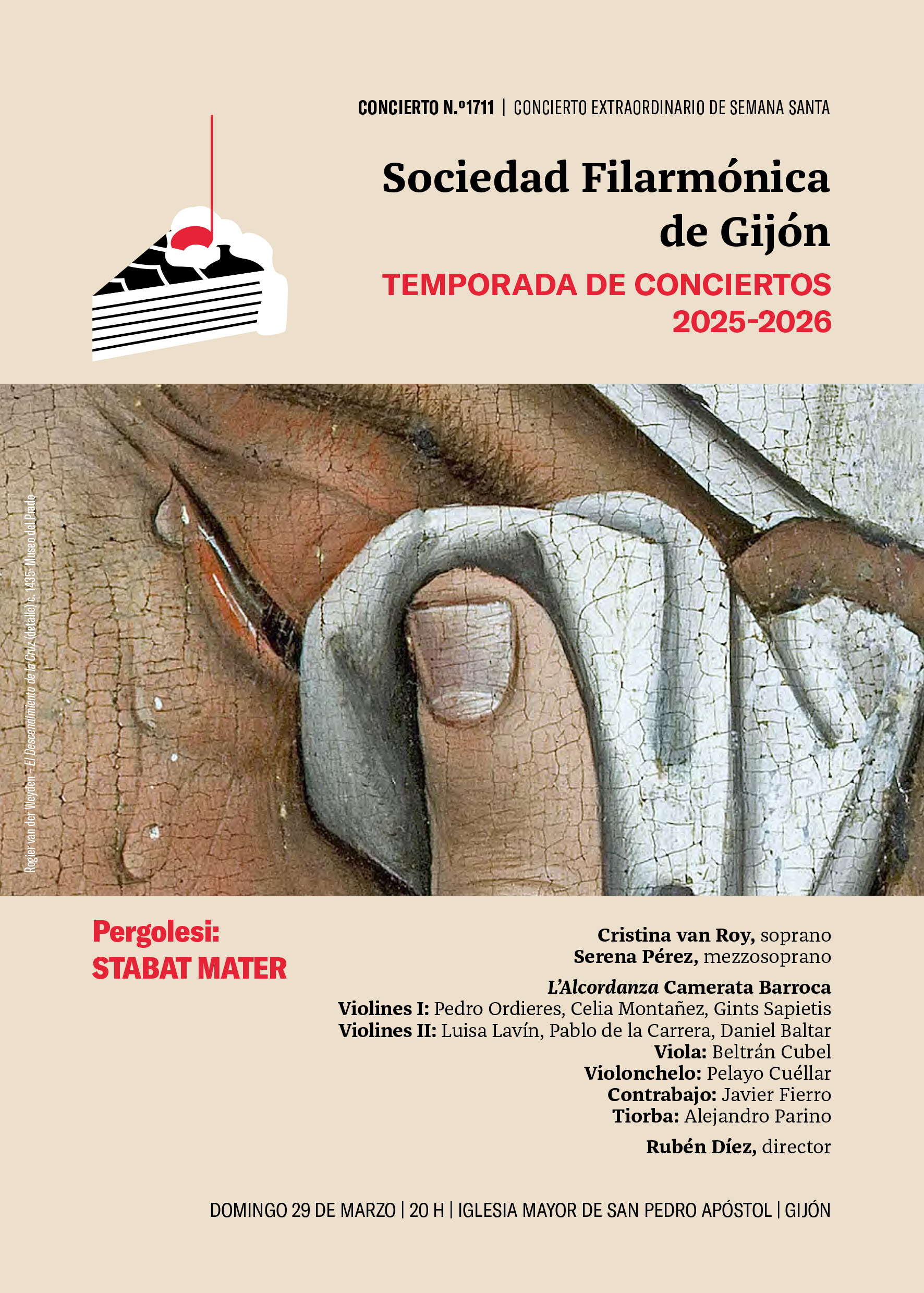 CONCIERTO N.º1711 | CONCIERTO EXTRAORDINARIO DE SEMANA SANTA

Sociedad Filarmónica de Gijón

TEMPORADA DE CONCIERTOS 2025-2026

Rogier van der Weyden - El Descendimiento de la Cruz (detalle) c. 1435. Museo del Prado

Pergolesi: STABAT MATER

Cristina van Roy, soprano
Serena Pérez, mezzosoprano

L'Alcordanza Camerata Barroca
Violines I: Pedro Ordieres, Celia Montañez, Gints Sapietis
Violines II: Luisa Lavín, Pablo de la Carrera, Daniel Baltar
Viola: Beltrán Cubel
Violonchelo: Pelayo Cuéllar
Contrabajo: Javier Fierro
Tiorba: Alejandro Parino

Rubén Díez, director

DOMINGO 29 DE MARZO | 20 H | IGLESIA MAYOR DE SAN PEDRO APÓSTOL | GIJÓN